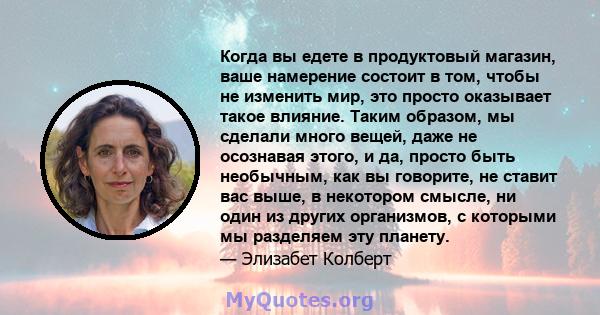 Когда вы едете в продуктовый магазин, ваше намерение состоит в том, чтобы не изменить мир, это просто оказывает такое влияние. Таким образом, мы сделали много вещей, даже не осознавая этого, и да, просто быть необычным, как вы говорите, не ставит вас выше, в некотором смысле, ни один из других организмов, с которыми мы разделяем эту планету.
— Элизабет Колберт

MyQuotes.org